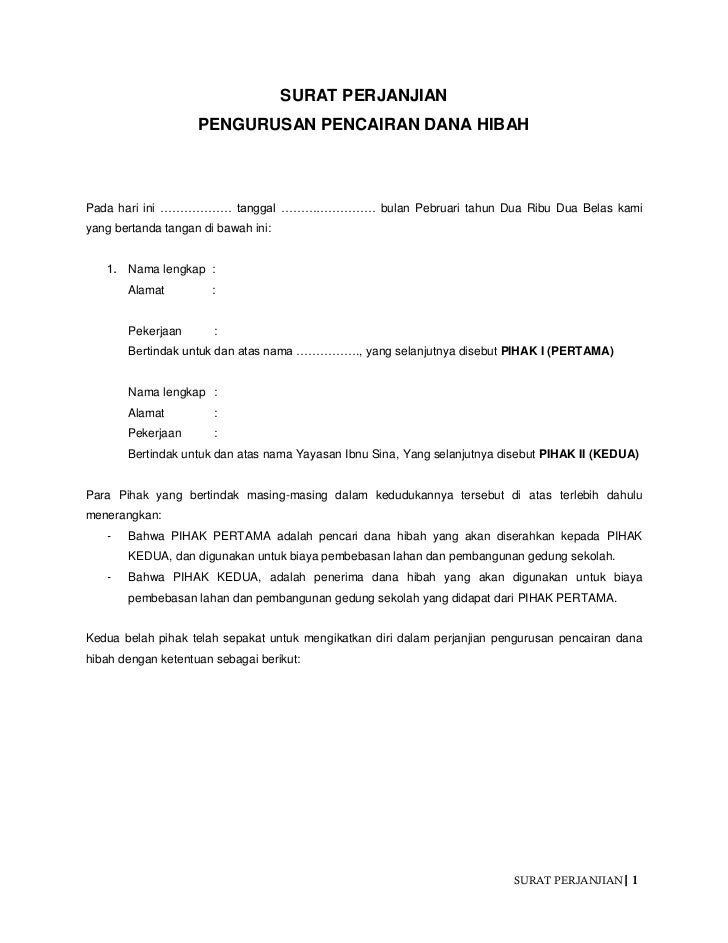 SURAT PERJANJIAN
PENGURUSAN PENCAIRAN DANA HIBAH

Pada hari ini ……………… tanggal …………………… bulan Pebruari tahun Dua Ribu Dua Belas kami yang bertanda tangan di bawah ini:

1. Nama lengkap :
Alamat :

Pekerjaan :
Bertindak untuk dan atas nama ……………., yang selanjutnya disebut **PIHAK I (PERTAMA)**

Nama lengkap :
Alamat :
Pekerjaan :
Bertindak untuk dan atas nama Yayasan Ibnu Sina, Yang selanjutnya disebut **PIHAK II (KEDUA)**

Para Pihak yang bertindak masing-masing dalam kedudukannya tersebut di atas terlebih dahulu menerangkan:
- Bahwa PIHAK PERTAMA adalah pencari dana hibah yang akan diserahkan kepada PIHAK KEDUA, dan digunakan untuk biaya pembebasan lahan dan pembangunan gedung sekolah.
- Bahwa PIHAK KEDUA, adalah penerima dana hibah yang akan digunakan untuk biaya pembebasan lahan dan pembangunan gedung sekolah yang didapat dari PIHAK PERTAMA.

Kedua belah pihak telah sepakat untuk mengikatkan diri dalam perjanjian pengurusan pencairan dana hibah dengan ketentuan sebagai berikut:

SURAT PERJANJIAN | 1